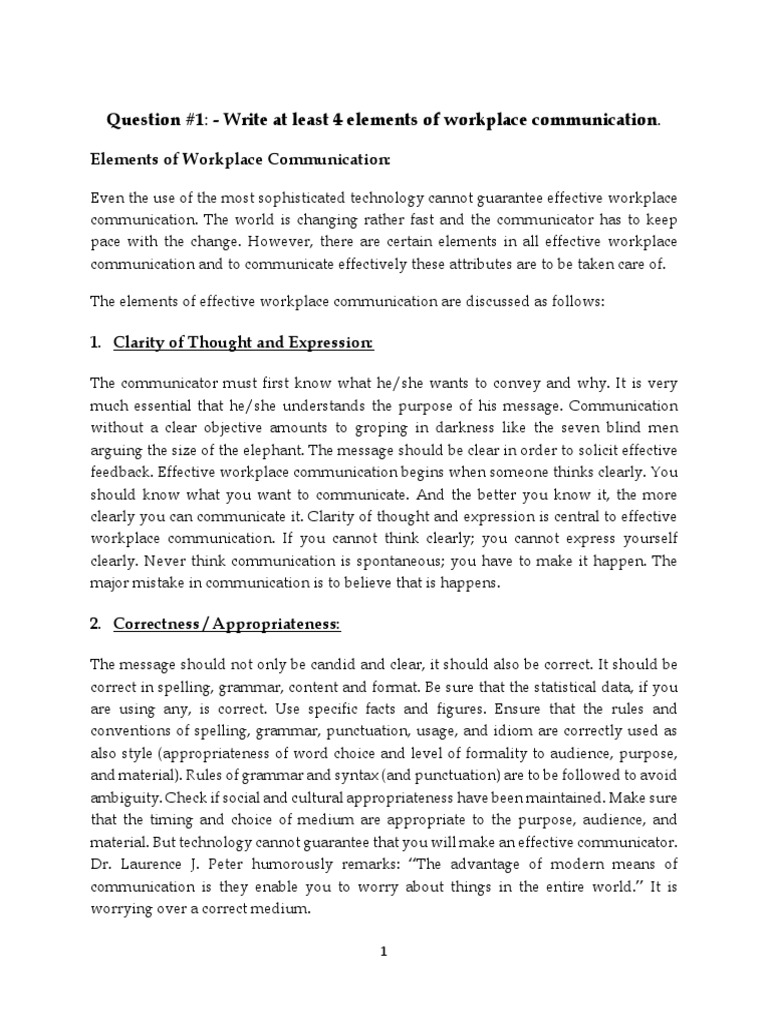 Question #1: - Write at least 4 elements of workplace communication.

Elements of Workplace Communication:

Even the use of the most sophisticated technology cannot guarantee effective workplace communication. The world is changing rather fast and the communicator has to keep pace with the change. However, there are certain elements in all effective workplace communication and to communicate effectively these attributes are to be taken care of.

The elements of effective workplace communication are discussed as follows:

1. Clarity of Thought and Expression:

The communicator must first know what he/she wants to convey and why. It is very much essential that he/she understands the purpose of his message. Communication without a clear objective amounts to groping in darkness like the seven blind men arguing the size of the elephant. The message should be clear in order to solicit effective feedback. Effective workplace communication begins when someone thinks clearly. You should know what you want to communicate. And the better you know it, the more clearly you can communicate it. Clarity of thought and expression is central to effective workplace communication. If you cannot think clearly; you cannot express yourself clearly. Never think communication is spontaneous; you have to make it happen. The major mistake in communication is to believe that is happens.

2. Correctness / Appropriateness:

The message should not only be candid and clear, it should also be correct. It should be correct in spelling, grammar, content and format. Be sure that the statistical data, if you are using any, is correct. Use specific facts and figures. Ensure that the rules and conventions of spelling, grammar, punctuation, usage, and idiom are correctly used as also style (appropriateness of word choice and level of formality to audience, purpose, and material). Rules of grammar and syntax (and punctuation) are to be followed to avoid ambiguity. Check if social and cultural appropriateness have been maintained. Make sure that the timing and choice of medium are appropriate to the purpose, audience, and material. But technology cannot guarantee that you will make an effective communicator. Dr. Laurence J. Peter humorously remarks: "The advantage of modern means of communication is they enable you to worry about things in the entire world." It is worrying over a correct medium.

1